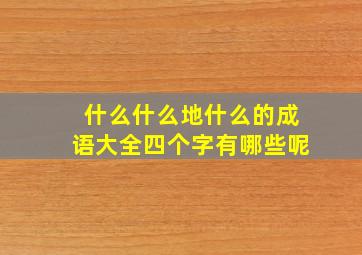 什么什么地什么的成语大全四个字有哪些呢